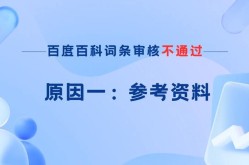 百度百科词条审核不通过

原因一：参考资料